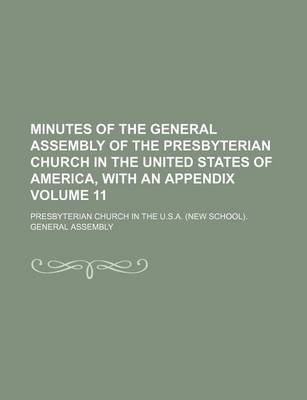 MINUTES OF THE GENERAL ASSEMBLY OF THE PRESBYTERIAN CHURCH IN THE UNITED STATES OF AMERICA, WITH AN APPENDIX VOLUME 11

PRESBYTERIAN CHURCH IN THE U.S.A. (NEW SCHOOL). GENERAL ASSEMBLY